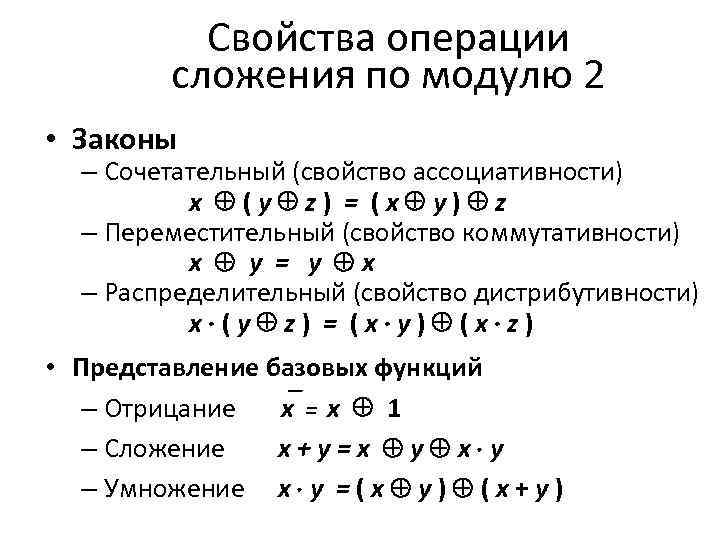 Свойства операции сложения по модулю 2

• Законы
– Сочетательный (свойство ассоциативности)
$x \oplus (y \oplus z) = (x \oplus y) \oplus z$
– Переместительный (свойство коммутативности)
$x \oplus y = y \oplus x$
– Распределительный (свойство дистрибутивности)
$x \cdot (y \oplus z) = (x \cdot y) \oplus (x \cdot z)$

• Представление базовых функций
– Отрицание $\overline{x} = x \oplus 1$
– Сложение $x + y = x \oplus y \oplus x \cdot y$
– Умножение $x \cdot y = (x \oplus y) \oplus (x + y)$